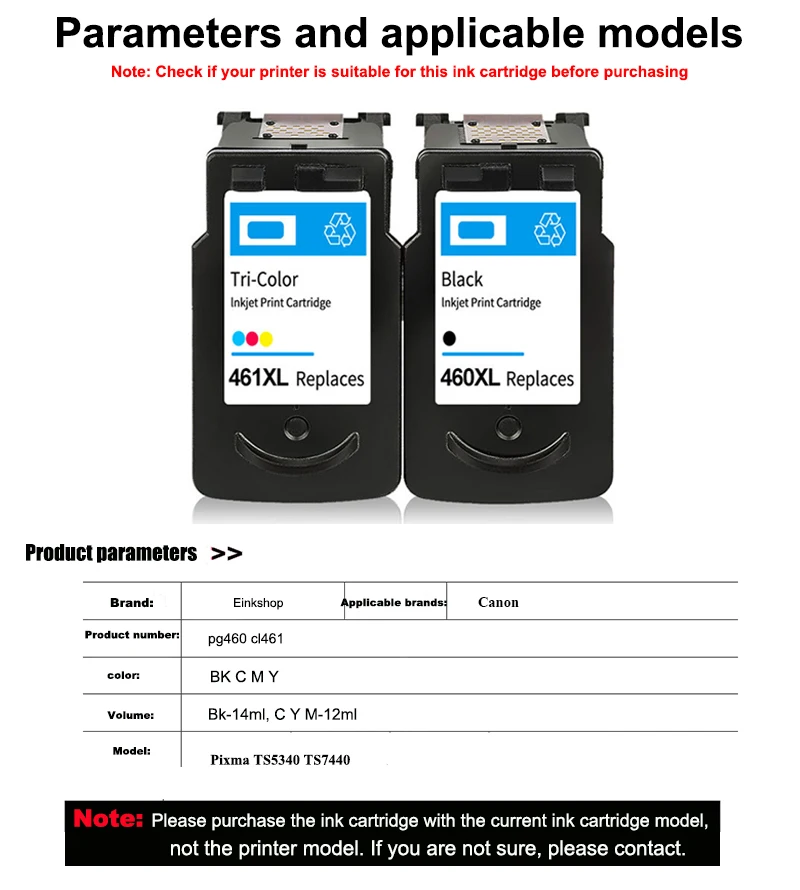 Parameters and applicable models

Note: Check if your printer is suitable for this ink cartridge before purchasing

Tri-Color
Inkjet Print Cartridge
461XL Replaces

Black
Inkjet Print Cartridge
460XL Replaces

Product parameters >>

| Brand: | Einkshop | Applicable brands: | Canon |
|---|---|---|---|
| Product number: | pg460 cl461 | | |
| color: | BK C M Y | | |
| Volume: | Bk-14ml, C Y M-12ml | | |
| Model: | Pixma TS5340 TS7440 | | |

Note: Please purchase the ink cartridge with the current ink cartridge model, not the printer model. If you are not sure, please contact.